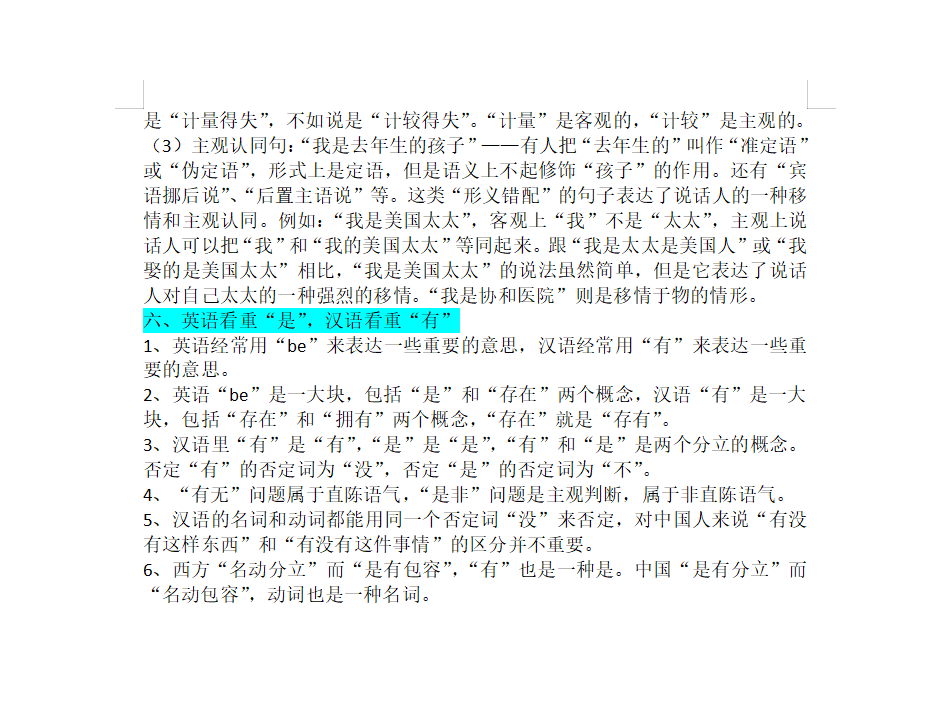 是“计量得失”，不如说是“计较得失”。“计量”是客观的，“计较”是主观的。
（3）主观认同句：“我是去年生的孩子”——有人把“去年生的”叫作“准定语”或“伪定语”，形式上是定语，但是语义上不起修饰“孩子”的作用。还有“宾语挪后说”、“后置主语说”等。这类“形义错配”的句子表达了说话人的一种移情和主观认同。例如：“我是美国太太”，客观上“我”不是“太太”，主观上说话人可以把“我”和“我的美国太太”等同起来。跟“我是太太是美国人”或“我娶的是美国太太”相比，“我是美国太太”的说法虽然简单，但是它表达了说话人对自己太太的一种强烈的移情。“我是协和医院”则是移情于物的情形。
六、英语看重“是”，汉语看重“有”
1、英语经常用“be”来表达一些重要的意思，汉语经常用“有”来表达一些重要的意思。
2、英语“be”是一大块，包括“是”和“存在”两个概念，汉语“有”是一大块，包括“存在”和“拥有”两个概念，“存在”就是“存有”。
3、汉语里“有”是“有”，“是”是“是”，“有”和“是”是两个分立的概念。否定“有”的否定词为“没”，否定“是”的否定词为“不”。
4、“有无”问题属于直陈语气，“是非”问题是主观判断，属于非直陈语气。
5、汉语的名词和动词都能用同一个否定词“没”来否定，对中国人来说“有没有这样东西”和“有没有这件事情”的区分并不重要。
6、西方“名动分立”而“是有包容”，“有”也是一种是。中国“是有分立”而“名动包容”，动词也是一种名词。